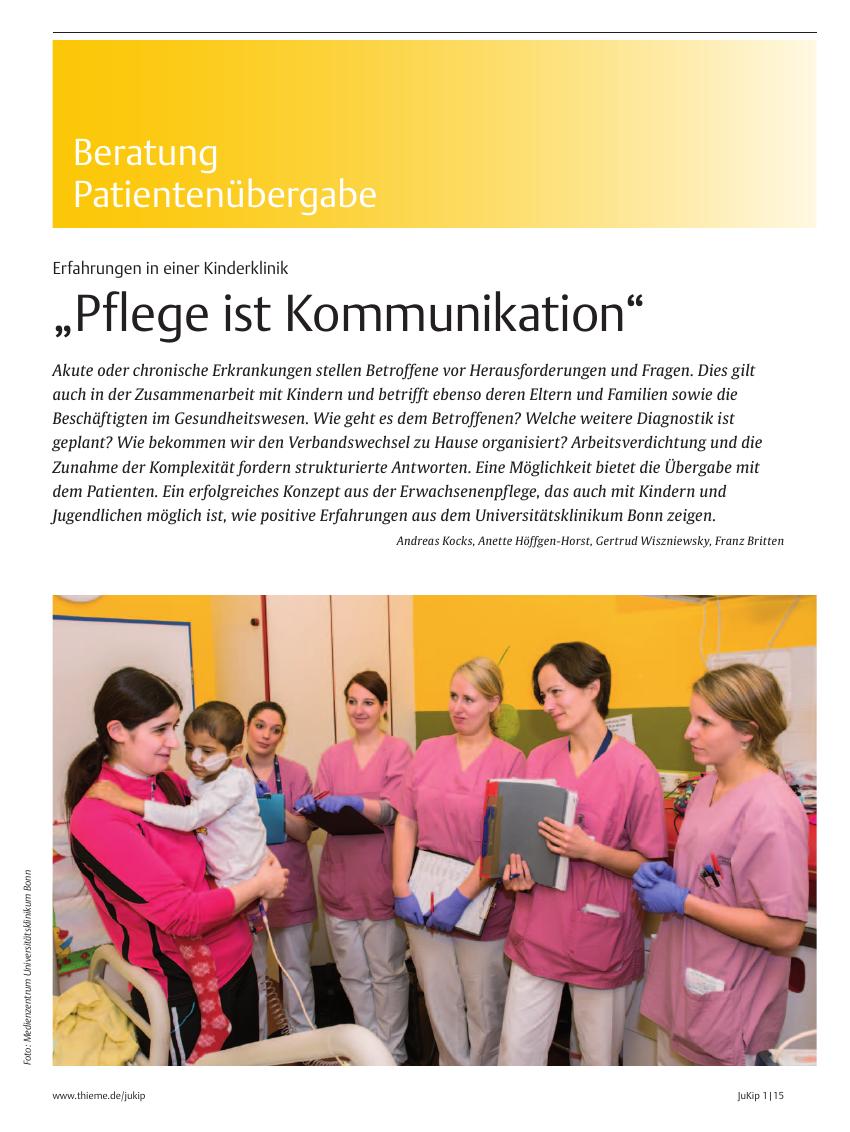 Beratung
Patientenübergabe

Erfahrungen in einer Kinderklinik

„Pflege ist Kommunikation“

Akute oder chronische Erkrankungen stellen Betroffene vor Herausforderungen und Fragen. Dies gilt auch in der Zusammenarbeit mit Kindern und betrifft ebenso deren Eltern und Familien sowie die Beschäftigten im Gesundheitswesen. Wie geht es dem Betroffenen? Welche weitere Diagnostik ist geplant? Wie bekommen wir den Verbandswechsel zu Hause organisiert? Arbeitsverdichtung und die Zunahme der Komplexität fordern strukturierte Antworten. Eine Möglichkeit bietet die Übergabe mit dem Patienten. Ein erfolgreiches Konzept aus der Erwachsenenpflege, das auch mit Kindern und Jugendlichen möglich ist, wie positive Erfahrungen aus dem Universitätsklinikum Bonn zeigen.

Andreas Kocks, Anette Höffgen-Horst, Gertrud Wiszniewsky, Franz Britten

Foto: Medienzentrum Universitätsklinikum Bonn

www.thieme.de/jukip

JuKip 1|15